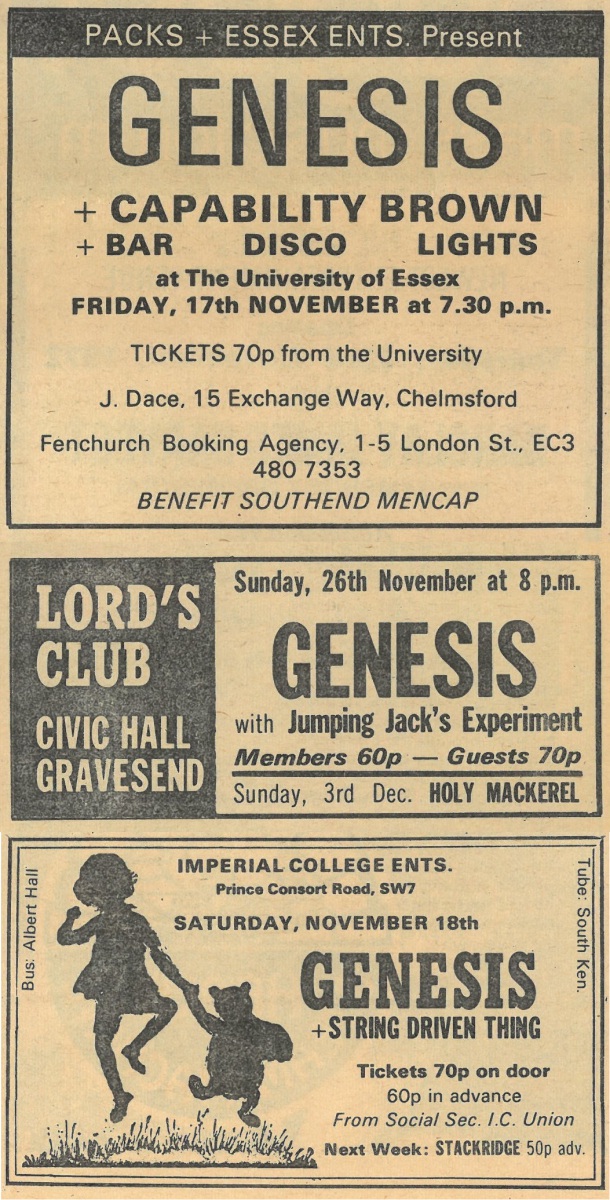 PACKS + ESSEX ENTS. Present

GENESIS

+ CAPABILITY BROWN
+ BAR DISCO LIGHTS
at The University of Essex
FRIDAY, 17th NOVEMBER at 7.30 p.m.

TICKETS 70p from the University

J. Dace, 15 Exchange Way, Chelmsford

Fenchurch Booking Agency, 1-5 London St., EC3
480 7353

BENEFIT SOUTHEND MENCAP

LORD'S CLUB

CIVIC HALL GRAVESEND

Sunday, 26th November at 8 p.m.

GENESIS

with Jumping Jack's Experiment

Members 60p — Guests 70p

Sunday, 3rd Dec. HOLY MACKEREL

Bus: Albert Hall

IMPERIAL COLLEGE ENTS.
Prince Consort Road, SW7

SATURDAY, NOVEMBER 18th

GENESIS

+STRING DRIVEN THING

Tickets 70p on door
60p in advance
From Social Sec. I.C. Union

Next Week: STACKRIDGE 50p adv.

Tube: South Ken.